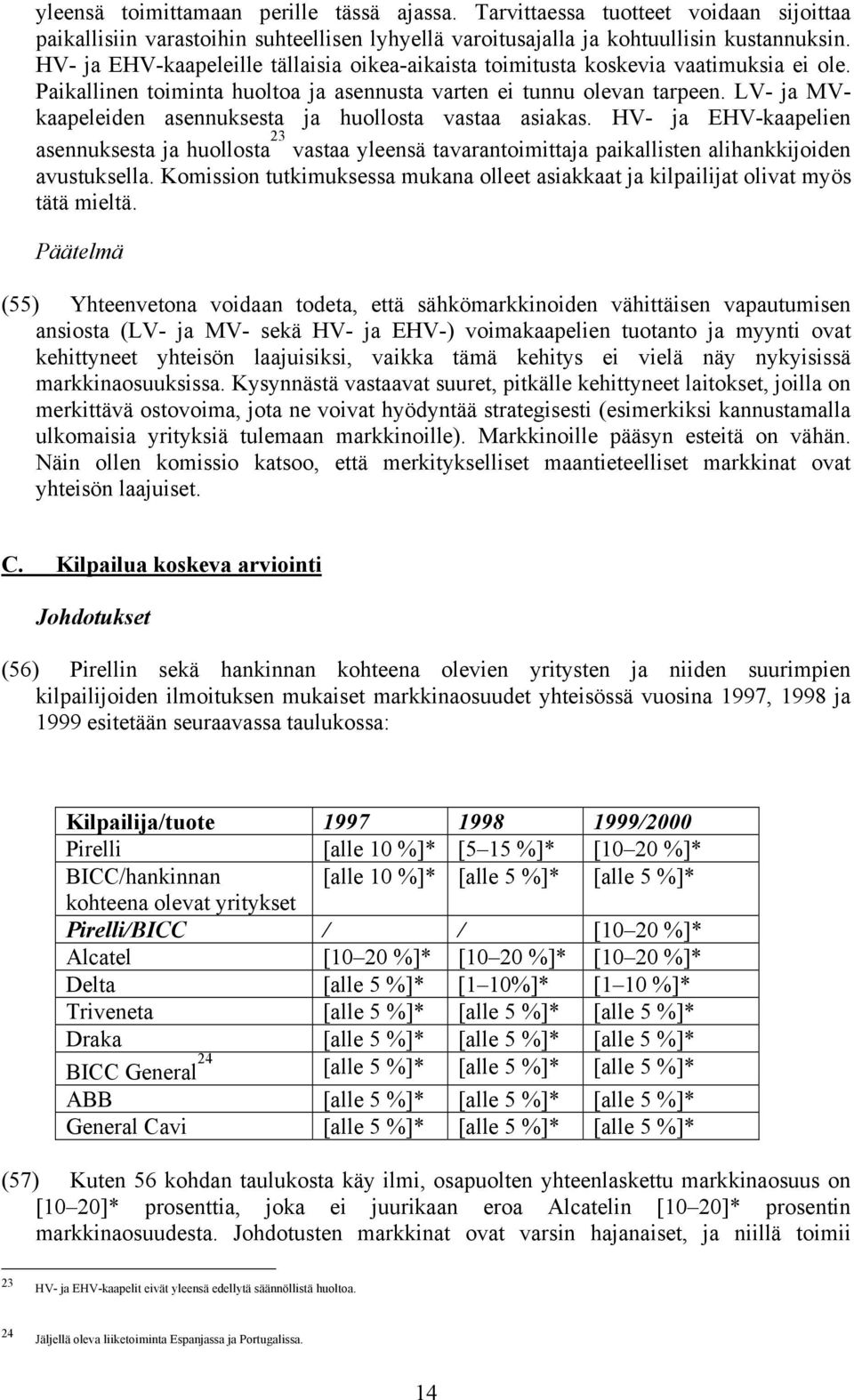 yleensä toimittamaan perille tässä ajassa. Tarvittaessa tuotteet voidaan sijoittaa paikallisiin varastoihin suhteellisen lyhyellä varoitusajalla ja kohtuullisin kustannuksin. HV- ja EHV-kaapeleille tällaisia oikea-aikaista toimitusta koskevia vaatimuksia ei ole. Paikallinen toiminta huoltoa ja asennusta varten ei tunnu olevan tarpeen. LV- ja MV-kaapeleiden asennuksesta ja huollosta vastaa asiakas. HV- ja EHV-kaapelien asennuksesta ja huollosta$^{23}$ vastaa yleensä tavarantoimittaja paikallisten alihankkijoiden avustuksella. Komission tutkimuksessa mukana olleet asiakkaat ja kilpailijat olivat myös tätä mieltä.

Päätelmä

(55) Yhteenvetona voidaan todeta, että sähkömarkkinoiden vähittäisen vapautumisen ansiosta (LV- ja MV- sekä HV- ja EHV-) voimakaapelien tuotanto ja myynti ovat kehittyneet yhteisön laajuisiksi, vaikka tämä kehitys ei vielä näy nykyisissä markkinaosuuksissa. Kysynnästä vastaavat suuret, pitkälle kehittyneet laitokset, joilla on merkittävä ostovoima, jota ne voivat hyödyntää strategisesti (esimerkiksi kannustamalla ulkomaisia yrityksiä tulemaan markkinoille). Markkinoille pääsyn esteitä on vähän. Näin ollen komissio katsoo, että merkitykselliset maantieteelliset markkinat ovat yhteisön laajuiset.

C. Kilpailua koskeva arviointi

Johdotukset

(56) Pirellin sekä hankinnan kohteena olevien yritysten ja niiden suurimpien kilpailijoiden ilmoituksen mukaiset markkinaosuudet yhteisössä vuosina 1997, 1998 ja 1999 esitetään seuraavassa taulukossa:

| Kilpailija/tuote | 1997 | 1998 | 1999/2000 |
|---|---|---|---|
| Pirelli | [alle 10 %]* | [5–15 %]* | [10–20 %]* |
| BICC/hankinnan kohteena olevat yritykset | [alle 10 %]* | [alle 5 %]* | [alle 5 %]* |
| Pirelli/BICC | / | / | [10–20 %]* |
| Alcatel | [10–20 %]* | [10–20 %]* | [10–20 %]* |
| Delta | [alle 5 %]* | [1–10%]* | [1–10 %]* |
| Triveneta | [alle 5 %]* | [alle 5 %]* | [alle 5 %]* |
| Draka | [alle 5 %]* | [alle 5 %]* | [alle 5 %]* |
| BICC General$^{24}$ | [alle 5 %]* | [alle 5 %]* | [alle 5 %]* |
| ABB | [alle 5 %]* | [alle 5 %]* | [alle 5 %]* |
| General Cavi | [alle 5 %]* | [alle 5 %]* | [alle 5 %]* |

(57) Kuten 56 kohdan taulukosta käy ilmi, osapuolten yhteenlaskettu markkinaosuus on [10–20]* prosenttia, joka ei juurikaan eroa Alcatelin [10–20]* prosentin markkinaosuudesta. Johdotusten markkinat ovat varsin hajanaiset, ja niillä toimii

23 HV- ja EHV-kaapelit eivät yleensä edellytä säännöllistä huoltoa.

24 Jäljellä oleva liiketoiminta Espanjassa ja Portugalissa.

14